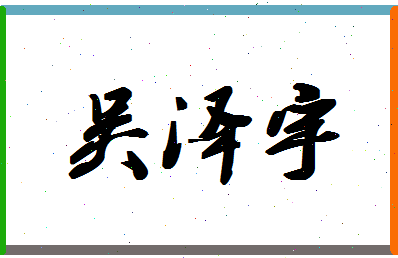 吴泽宇